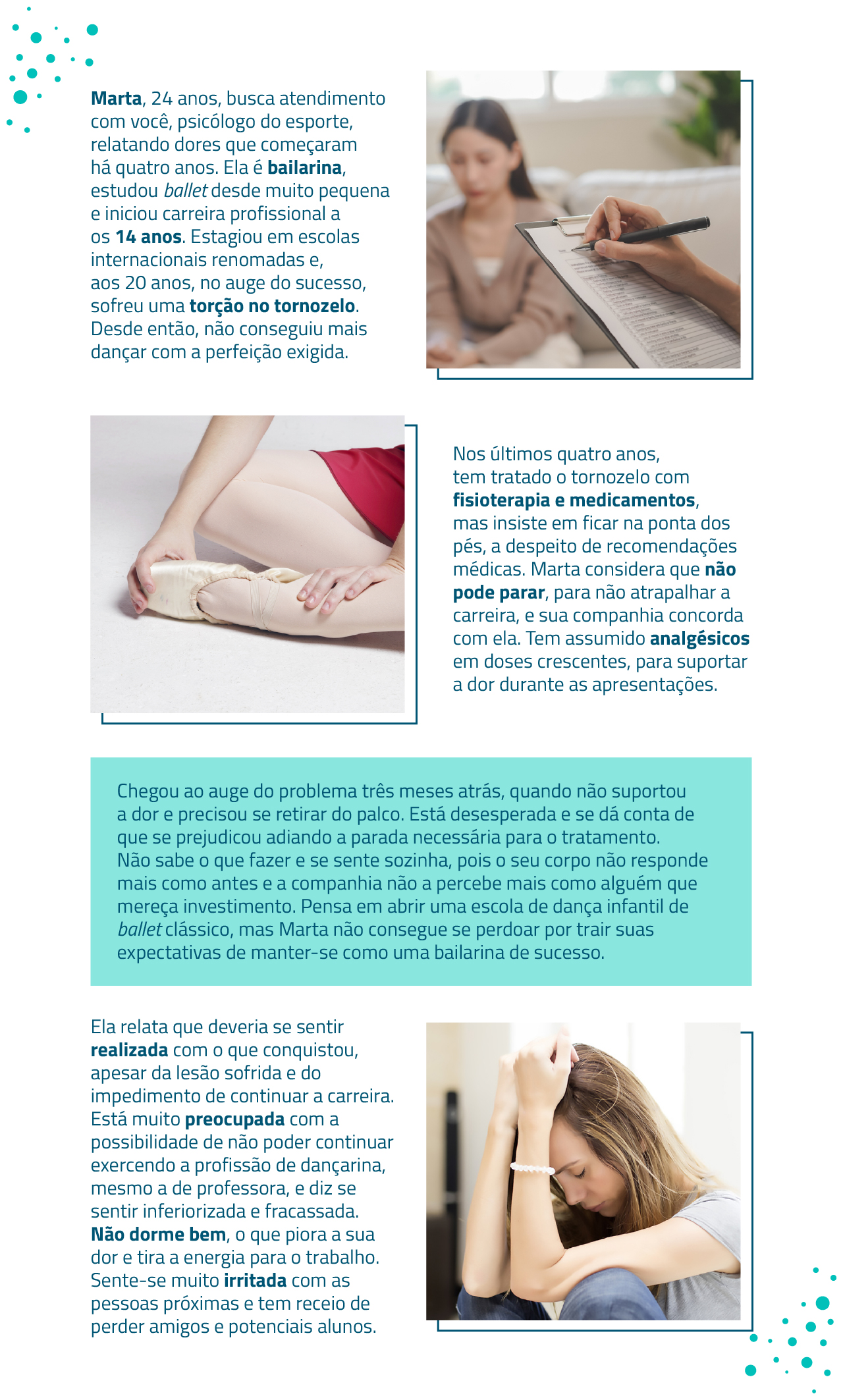 Marta, 24 anos, busca atendimento com você, psicólogo do esporte, relatando dores que começaram há quatro anos. Ela é bailarina, estudou ballet desde muito pequena e iniciou carreira profissional a os 14 anos. Estagiou em escolas internacionais renomadas e, aos 20 anos, no auge do sucesso, sofreu uma torção no tornozelo. Desde então, não conseguiu mais dançar com a perfeição exigida.

Nos últimos quatro anos, tem tratado o tornozelo com fisioterapia e medicamentos, mas insiste em ficar na ponta dos pés, a despeito de recomendações médicas. Marta considera que não pode parar, para não atrapalhar a carreira, e sua companhia concorda com ela. Tem assumido analgésicos em doses crescentes, para suportar a dor durante as apresentações.

Chegou ao auge do problema três meses atrás, quando não suportou a dor e precisou se retirar do palco. Está desesperada e se dá conta de que se prejudicou adiando a parada necessária para o tratamento. Não sabe o que fazer e se sente sozinha, pois o seu corpo não responde mais como antes e a companhia não a percebe mais como alguém que mereça investimento. Pensa em abrir uma escola de dança infantil de ballet clássico, mas Marta não consegue se perdoar por trair suas expectativas de manter-se como uma bailarina de sucesso.

Ela relata que deveria se sentir realizada com o que conquistou, apesar da lesão sofrida e do impedimento de continuar a carreira. Está muito preocupada com a possibilidade de não poder continuar exercendo a profissão de dançarina, mesmo a de professora, e diz se sentir inferiorizada e fracassada. Não dorme bem, o que piora a sua dor e tira a energia para o trabalho. Sente-se muito irritada com as pessoas próximas e tem receio de perder amigos e potenciais alunos.